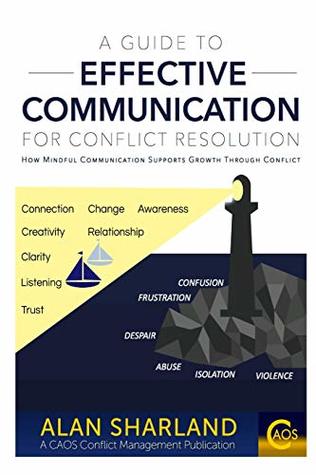 A GUIDE TO
EFFECTIVE
COMMUNICATION
FOR CONFLICT RESOLUTION

HOW MINDFUL COMMUNICATION SUPPORTS GROWTH THROUGH CONFLICT

Connection Change Awareness
Creativity Relationship
Clarity
Listening
Trust

CONFUSION
FRUSTRATION
DESPAIR
ABUSE
ISOLATION
VIOLENCE

ALAN SHARLAND
A CAOS Conflict Management Publication

CAOS